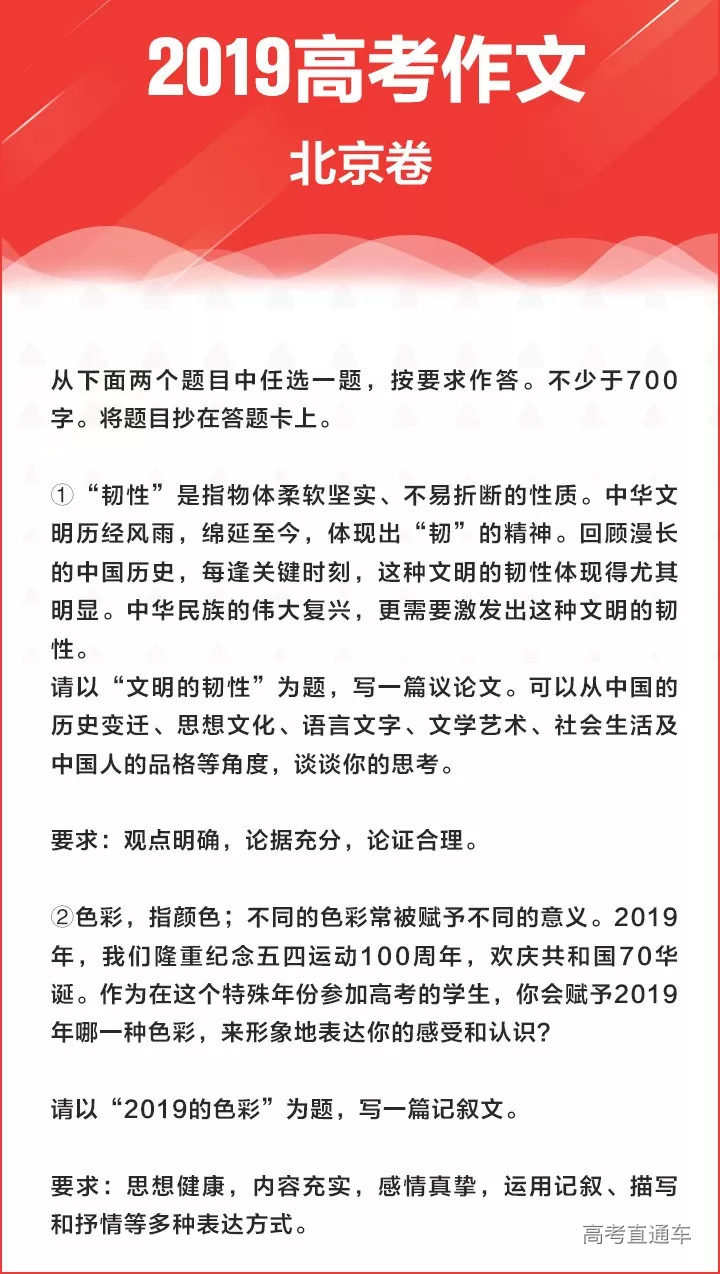 2019高考作文

北京卷

从下面两个题目中任选一题，按要求作答。不少于700字。将题目抄在答题卡上。

①“韧性”是指物体柔软坚实、不易折断的性质。中华文明历经风雨，绵延至今，体现出“韧”的精神。回顾漫长的中国历史，每逢关键时刻，这种文明的韧性体现得尤其明显。中华民族的伟大复兴，更需要激发出这种文明的韧性。
请以“文明的韧性”为题，写一篇议论文。可以从中国的历史变迁、思想文化、语言文字、文学艺术、社会生活及中国人的品格等角度，谈谈你的思考。

要求：观点明确，论据充分，论证合理。

②色彩，指颜色；不同的色彩常被赋予不同的意义。2019年，我们隆重纪念五四运动100周年，欢庆共和国70华诞。作为在这个特殊年份参加高考的学生，你会赋予2019年哪一种色彩，来形象地表达你的感受和认识？

请以“2019的色彩”为题，写一篇记叙文。

要求：思想健康，内容充实，感情真挚，运用记叙、描写和抒情等多种表达方式。

高考直通车